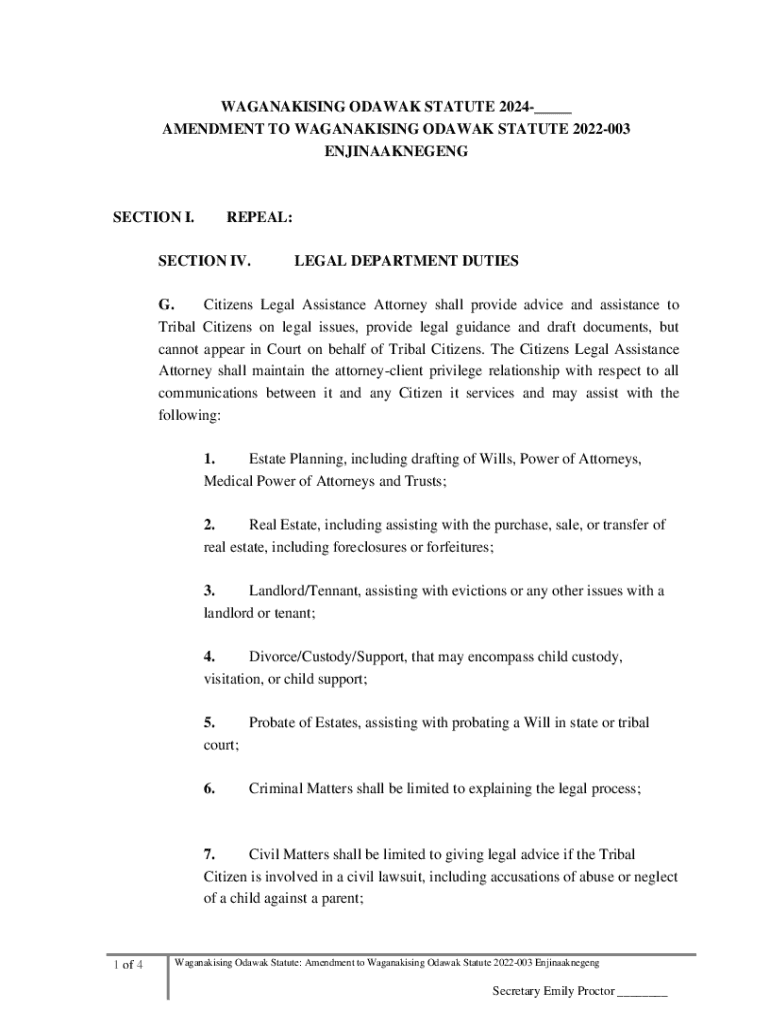 WAGANAKISING ODAWAK STATUTE 2024-_____
AMENDMENT TO WAGANAKISING ODAWAK STATUTE 2022-003
ENJINAAKNEGENG

SECTION I. REPEAL:

SECTION IV. LEGAL DEPARTMENT DUTIES

G. Citizens Legal Assistance Attorney shall provide advice and assistance to Tribal Citizens on legal issues, provide legal guidance and draft documents, but cannot appear in Court on behalf of Tribal Citizens. The Citizens Legal Assistance Attorney shall maintain the attorney-client privilege relationship with respect to all communications between it and any Citizen it services and may assist with the following:

1. Estate Planning, including drafting of Wills, Power of Attorneys, Medical Power of Attorneys and Trusts;

2. Real Estate, including assisting with the purchase, sale, or transfer of real estate, including foreclosures or forfeitures;

3. Landlord/Tennant, assisting with evictions or any other issues with a landlord or tenant;

4. Divorce/Custody/Support, that may encompass child custody, visitation, or child support;

5. Probate of Estates, assisting with probating a Will in state or tribal court;

6. Criminal Matters shall be limited to explaining the legal process;

7. Civil Matters shall be limited to giving legal advice if the Tribal Citizen is involved in a civil lawsuit, including accusations of abuse or neglect of a child against a parent;

1 of 4 Waganakising Odawak Statute: Amendment to Waganakising Odawak Statute 2022-003 Enjinaaknegeng

Secretary Emily Proctor ________